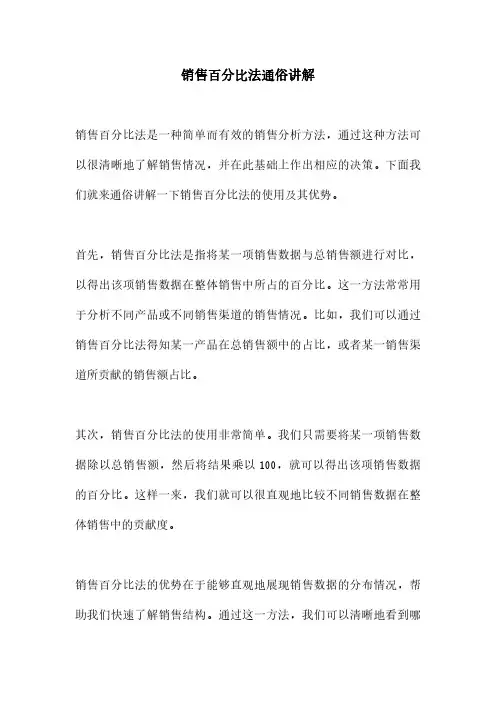 销售百分比法通俗讲解

销售百分比法是一种简单而有效的销售分析方法，通过这种方法可以很清晰地了解销售情况，并在此基础上作出相应的决策。下面我们就来通俗讲解一下销售百分比法的使用及其优势。

首先，销售百分比法是指将某一项销售数据与总销售额进行对比，以得出该项销售数据在整体销售中所占的百分比。这一方法常常用于分析不同产品或不同销售渠道的销售情况。比如，我们可以通过销售百分比法得知某一产品在总销售额中的占比，或者某一销售渠道所贡献的销售额占比。

其次，销售百分比法的使用非常简单。我们只需要将某一项销售数据除以总销售额，然后将结果乘以 100，就可以得出该项销售数据的百分比。这样一来，我们就可以很直观地比较不同销售数据在整体销售中的贡献度。

销售百分比法的优势在于能够直观地展现销售数据的分布情况，帮助我们快速了解销售结构。通过这一方法，我们可以清晰地看到哪